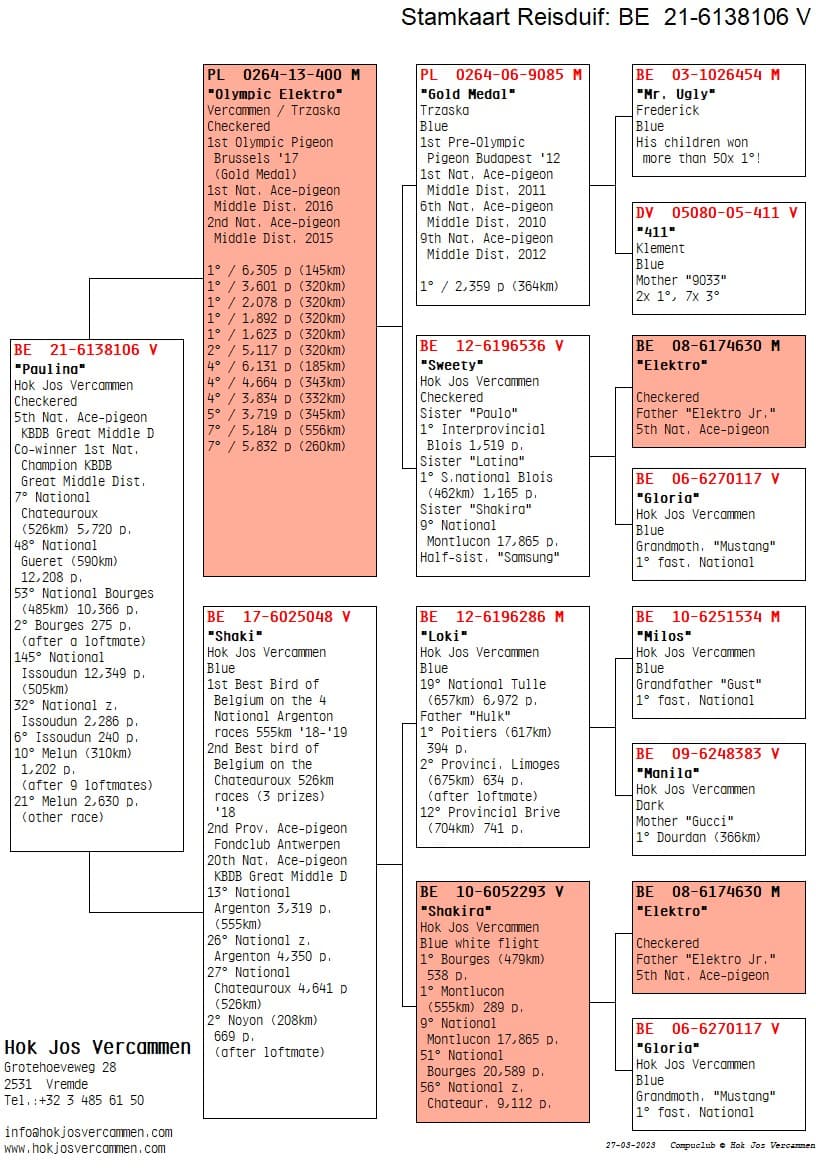 Stamkaart Reisduif: BE 21-6138106 V

BE 21-6138106 V
"Paulina"
Hok Jos Vercammen
Checkered
5th Nat. Ace-pigeon KBDB Great Middle D
Co-winner 1st Nat. Champion KBDB Great Middle Dist.
7° National Chateauroux (526km) 5,720 p.
48° National Gueret (590km) 12,208 p.
53° National Bourges (485km) 10,366 p.
2° Bourges 275 p. (after a loftmate)
145° National Issoudun 12,349 p. (505km)
32° National z. Issoudun 2,286 p.
6° Issoudun 240 p.
10° Melun (310km) 1,202 p. (after 9 loftmates)
21° Melun 2,630 p. (other race)

PL 0264-13-400 M
"Olympic Elektro"
Vercammen / Trzaska
Checkered
1st Olympic Pigeon Brussels '17 (Gold Medal)
1st Nat. Ace-pigeon Middle Dist. 2016
2nd Nat. Ace-pigeon Middle Dist. 2015

1° / 6,305 p (145km)
1° / 3,601 p (320km)
1° / 2,078 p (320km)
1° / 1,892 p (320km)
1° / 1,623 p (320km)
2° / 5,117 p (320km)
4° / 6,131 p (185km)
4° / 4,664 p (343km)
4° / 3,834 p (332km)
5° / 3,719 p (345km)
7° / 5,184 p (556km)
7° / 5,832 p (260km)

BE 17-6025048 V
"Shaki"
Hok Jos Vercammen
Blue
1st Best Bird of Belgium on the 4 National Argenton races 555km '18-'19
2nd Best bird of Belgium on the Chateauroux 526km races (3 prizes) '18
2nd Prov. Ace-pigeon Fondclub Antwerpen
20th Nat. Ace-pigeon KBDB Great Middle D
13° National Argenton 3,319 p. (555km)
26° National z. Argenton 4,350 p.
27° National Chateauroux 4,641 p (526km)
2° Noyon (208km) 669 p. (after loftmate)

PL 0264-06-9085 M
"Gold Medal"
Trzaska
Blue
1st Pre-Olympic Pigeon Budapest '12
1st Nat. Ace-pigeon Middle Dist. 2011
6th Nat. Ace-pigeon Middle Dist. 2010
9th Nat. Ace-pigeon Middle Dist. 2012

1° / 2,359 p (364km)

BE 12-6196536 V
"Sweety"
Hok Jos Vercammen
Checkered
Sister "Paulo"
1° Interprovincial Blois 1,519 p.
Sister "Latina"
1° S.national Blois (462km) 1,165 p.
Sister "Shakira"
9° National Montlucon 17,865 p.
Half-sist. "Samsung"

BE 12-6196286 M
"Loki"
Hok Jos Vercammen
Blue
19° National Tulle (657km) 6,972 p.
Father "Hulk"
1° Poitiers (617km) 394 p.
2° Provinci. Limoges (675km) 634 p. (after loftmate)
12° Provincial Brive (704km) 741 p.

BE 10-6052293 V
"Shakira"
Hok Jos Vercammen
Blue white flight
1° Bourges (479km) 538 p.
1° Montlucon (555km) 289 p.
9° National Montlucon 17,865 p.
51° National Bourges 20,589 p.
56° National z. Chateaur. 9,112 p.

BE 03-1026454 M
"Mr. Ugly"
Frederick
Blue
His children won more than 50x 1°!

DV 05080-05-411 V
"411"
Klement
Blue
Mother "9033"
2x 1°, 7x 3°

BE 08-6174630 M
"Elektro"

Checkered
Father "Elektro Jr."
5th Nat. Ace-pigeon

BE 06-6270117 V
"Gloria"
Hok Jos Vercammen
Blue
Grandmoth. "Mustang"
1° fast. National

BE 10-6251534 M
"Milos"
Hok Jos Vercammen
Blue
Grandfather "Gust"
1° fast. National

BE 09-6248383 V
"Manila"
Hok Jos Vercammen
Dark
Mother "Gucci"
1° Dourdan (366km)

BE 08-6174630 M
"Elektro"

Checkered
Father "Elektro Jr."
5th Nat. Ace-pigeon

BE 06-6270117 V
"Gloria"
Hok Jos Vercammen
Blue
Grandmoth. "Mustang"
1° fast. National

Hok Jos Vercammen
Grotehoeveweg 28
2531 Vremde
Tel.:+32 3 485 61 50

info@hokjosvercammen.com
www.hokjosvercammen.com

27-03-2023 Compuclub © Hok Jos Vercammen